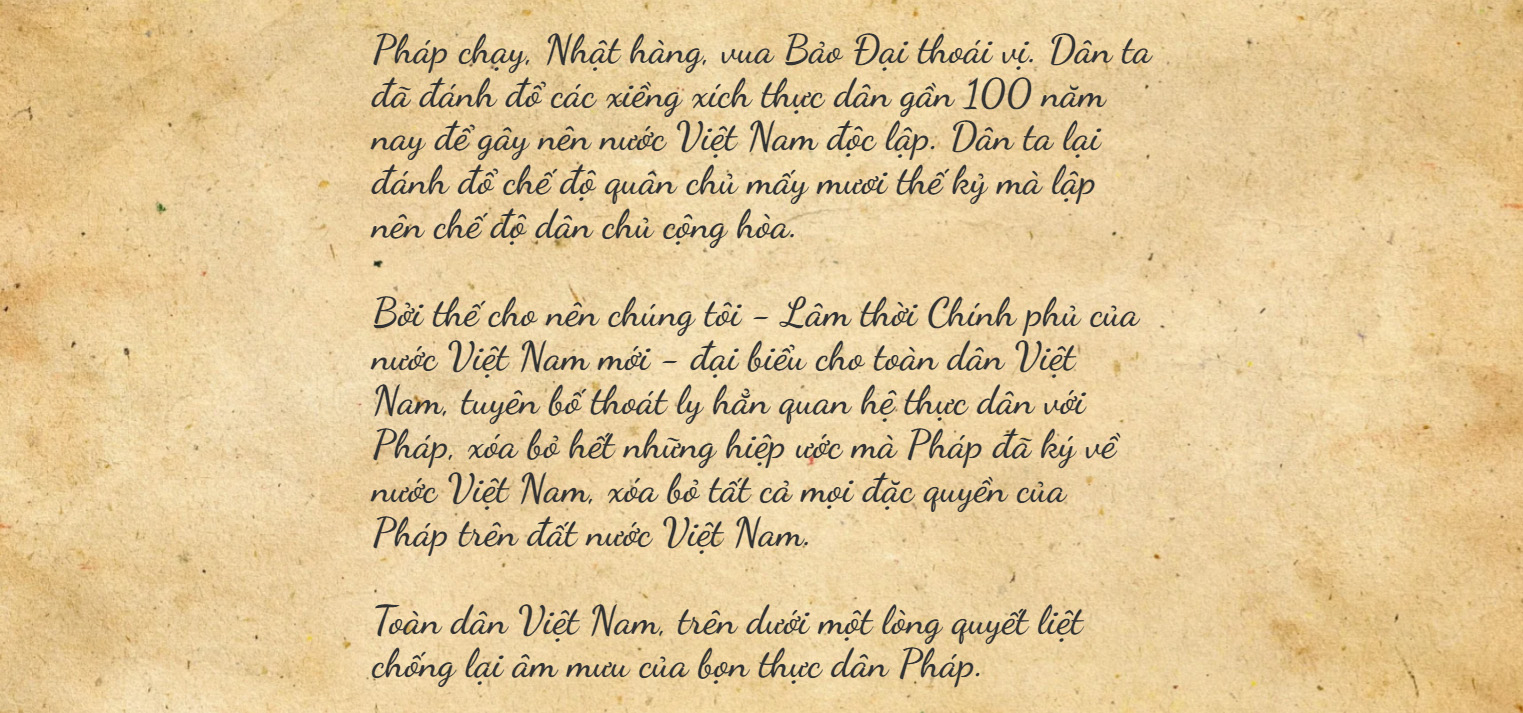 Pháp chạy, Nhật hàng, vua Bảo Đại thoái vị. Dân ta đã đánh đổ các xiềng xích thực dân gần 100 năm nay để gây nên nước Việt Nam độc lập. Dân ta lại đánh đổ chế độ quân chủ mấy mươi thế kỷ mà lập nên chế độ dân chủ cộng hòa.

Bởi thế cho nên chúng tôi - Lâm thời Chính phủ của nước Việt Nam mới - đại biểu cho toàn dân Việt Nam, tuyên bố thoát ly hẳn quan hệ thực dân với Pháp, xóa bỏ hết những hiệp ước mà Pháp đã ký về nước Việt Nam, xóa bỏ tất cả mọi đặc quyền của Pháp trên đất nước Việt Nam.

Toàn dân Việt Nam, trên dưới một lòng quyết liệt chống lại âm mưu của bọn thực dân Pháp.